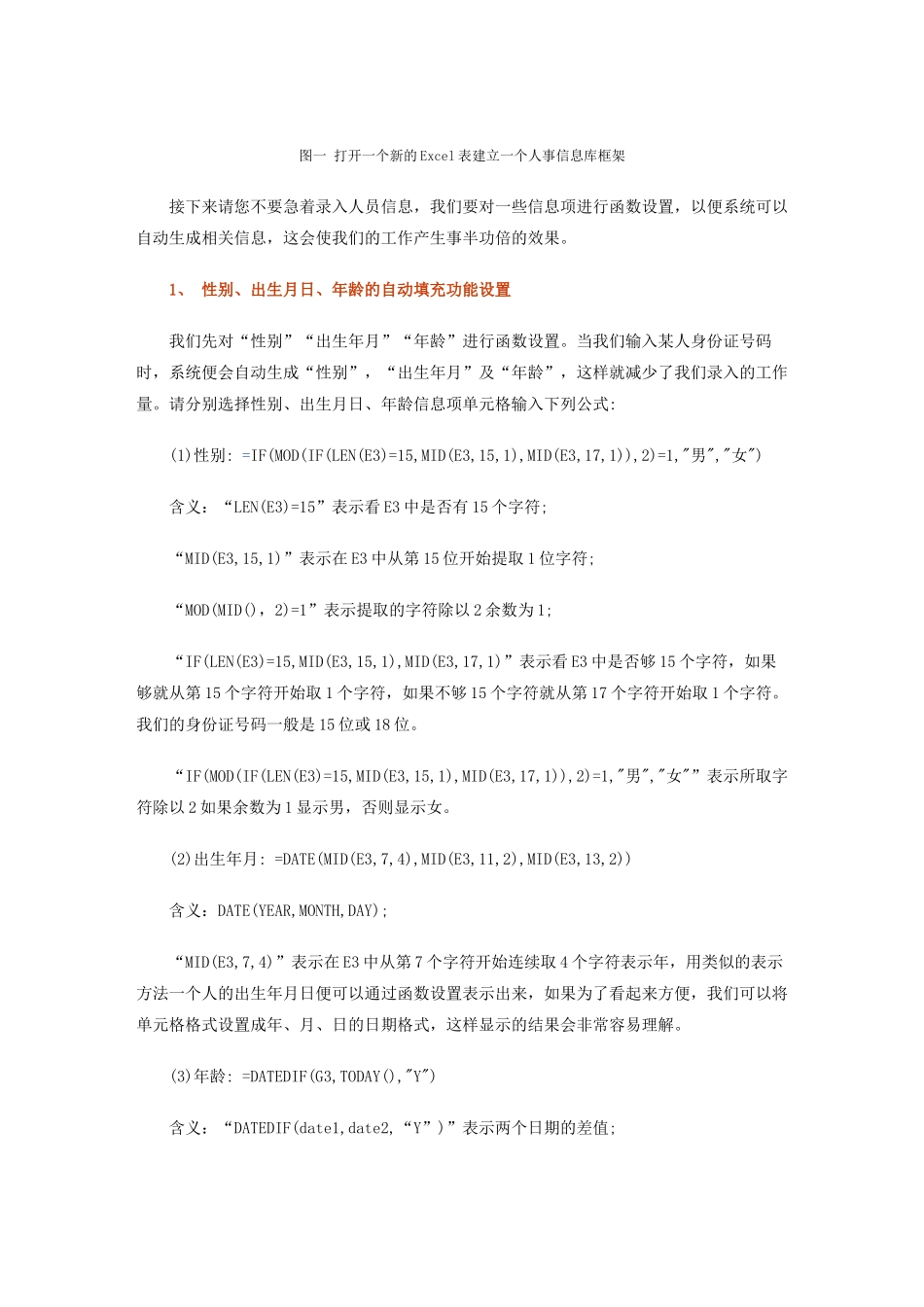 图一 打开一个新的Excel表建立一个人事信息库框架

接下来请您不要急着录入人员信息，我们要对一些信息项进行函数设置，以便系统可以自动生成相关信息，这会使我们的工作产生事半功倍的效果。

1、 性别、出生月日、年龄的自动填充功能设置

我们先对“性别”“出生年月”“年龄”进行函数设置。当我们输入某人身份证号码时，系统便会自动生成“性别”，“出生年月”及“年龄”，这样就减少了我们录入的工作量。请分别选择性别、出生月日、年龄信息项单元格输入下列公式:

(1)性别: =IF(MOD(IF(LEN(E3)=15,MID(E3,15,1),MID(E3,17,1)),2)=1,"男","女")

含义：“LEN(E3)=15”表示看E3中是否有15个字符;

“MID(E3,15,1)”表示在E3中从第15位开始提取1位字符;

“MOD(MID()，2)=1”表示提取的字符除以2余数为1;

“IF(LEN(E3)=15,MID(E3,15,1),MID(E3,17,1)”表示看E3中是否够15个字符，如果够就从第15个字符开始取1个字符，如果不够15个字符就从第17个字符开始取1个字符。我们的身份证号码一般是15位或18位。

“IF(MOD(IF(LEN(E3)=15,MID(E3,15,1),MID(E3,17,1)),2)=1,"男","女"”表示所取字符除以2如果余数为1显示男，否则显示女。

(2)出生年月: =DATE(MID(E3,7,4),MID(E3,11,2),MID(E3,13,2))

含义：DATE(YEAR,MONTH,DAY);

“MID(E3,7,4)”表示在E3中从第7个字符开始连续取4个字符表示年，用类似的表示方法一个人的出生年月日便可以通过函数设置表示出来，如果为了看起来方便，我们可以将单元格格式设置成年、月、日的日期格式，这样显示的结果会非常容易理解。

(3)年龄: =DATEDIF(G3,TODAY(),"Y")

含义：“DATEDIF(date1,date2,“Y”)”表示两个日期的差值;